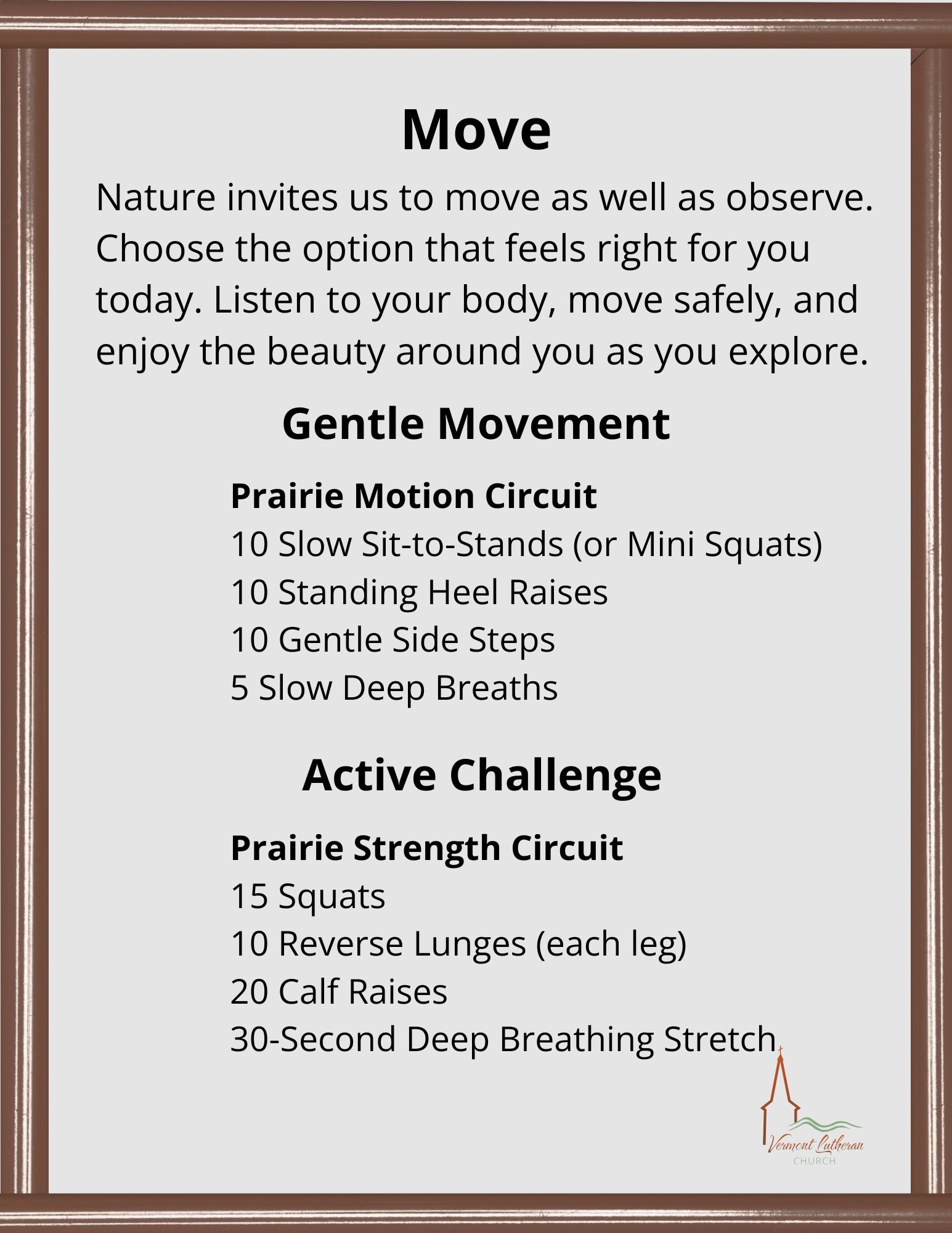 Move

Nature invites us to move as well as observe. Choose the option that feels right for you today. Listen to your body, move safely, and enjoy the beauty around you as you explore.

Gentle Movement

Prairie Motion Circuit
10 Slow Sit-to-Stands (or Mini Squats)
10 Standing Heel Raises
10 Gentle Side Steps
5 Slow Deep Breaths

Active Challenge

Prairie Strength Circuit
15 Squats
10 Reverse Lunges (each leg)
20 Calf Raises
30-Second Deep Breathing Stretch

Vermont Lutheran
CHURCH